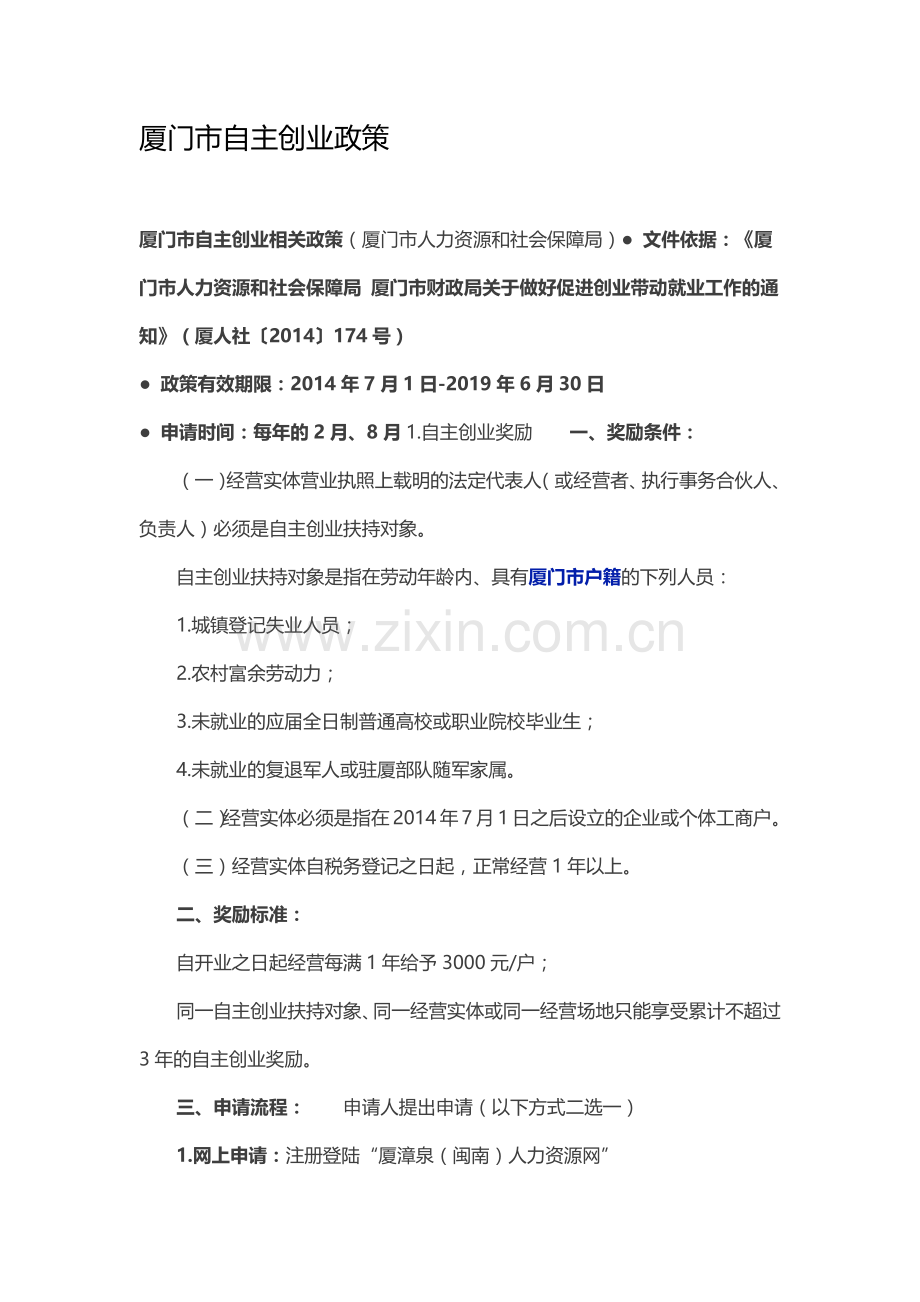 厦门市自主创业政策

厦门市自主创业相关政策（厦门市人力资源和社会保障局）• 文件依据：《厦门市人力资源和社会保障局 厦门市财政局关于做好促进创业带动就业工作的通知》（厦人社〔2014〕174号）

• 政策有效期限：2014年7月1日-2019年6月30日

• 申请时间：每年的2月、8月 1.自主创业奖励 一、奖励条件：

（一）经营实体营业执照上载明的法定代表人（或经营者、执行事务合伙人、负责人）必须是自主创业扶持对象。

自主创业扶持对象是指在劳动年龄内、具有厦门市户籍的下列人员：

1.城镇登记失业人员；

2.农村富余劳动力；

3.未就业的应届全日制普通高校或职业院校毕业生；

4.未就业的复退军人或驻厦部队随军家属。

（二）经营实体必须是指在2014年7月1日之后设立的企业或个体工商户。

（三）经营实体自税务登记之日起，正常经营1年以上。

二、奖励标准：

自开业之日起经营每满1年给予3000元/户；

同一自主创业扶持对象、同一经营实体或同一经营场地只能享受累计不超过3年的自主创业奖励。

三、申请流程： 申请人提出申请（以下方式二选一）

1.网上申请：注册登陆“厦漳泉（闽南）人力资源网”

www.zixin.com.cn